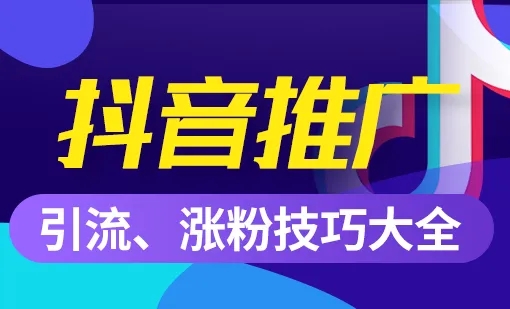 抖音推广

引流、涨粉技巧大全